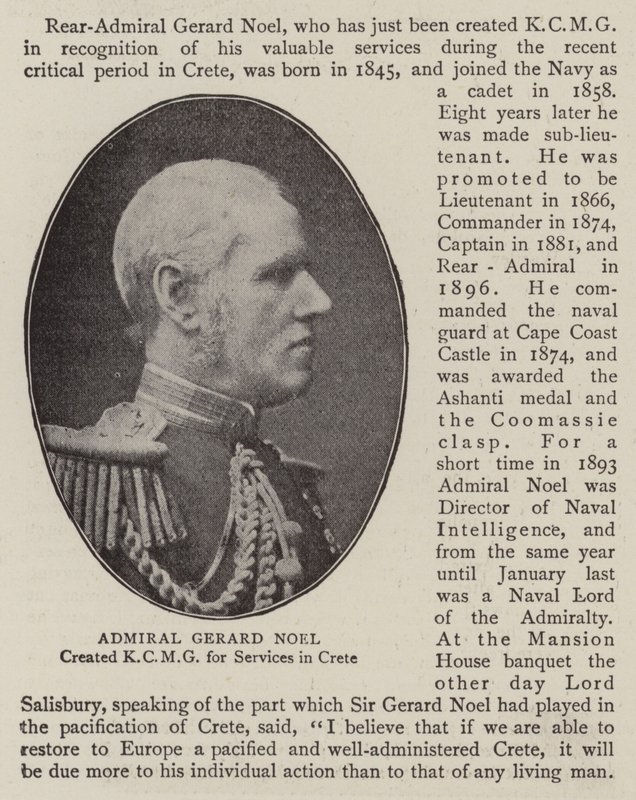 Rear-Admiral Gerard Noel, who has just been created K.C.M.G. in recognition of his valuable services during the recent critical period in Crete, was born in 1845, and joined the Navy as a cadet in 1858. Eight years later he was made sub-lieutenant. He was promoted to be Lieutenant in 1866, Commander in 1874, Captain in 1881, and Rear-Admiral in 1896. He commanded the naval guard at Cape Coast Castle in 1874, and was awarded the Ashanti medal and the Coomassie clasp. For a short time in 1893 Admiral Noel was Director of Naval Intelligence, and from the same year until January last was a Naval Lord of the Admiralty. At the Mansion House banquet the other day Lord Salisbury, speaking of the part which Sir Gerard Noel had played in the pacification of Crete, said, "I believe that if we are able to restore to Europe a pacified and well-administered Crete, it will be due more to his individual action than to that of any living man.

ADMIRAL GERARD NOEL
Created K.C.M.G. for Services in Crete